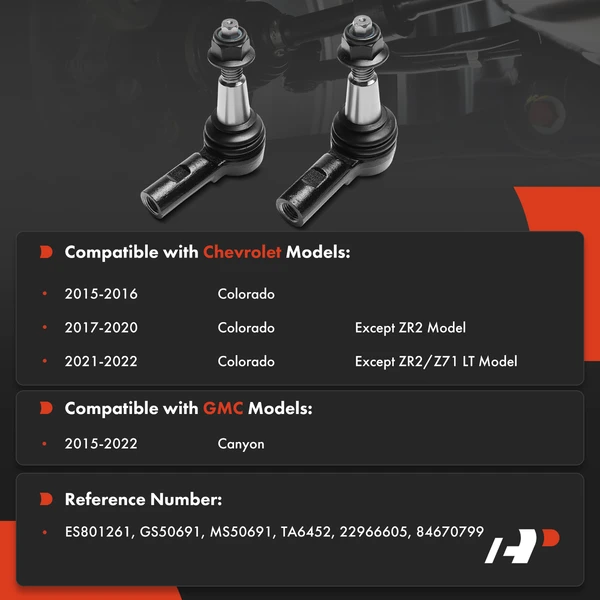 Compatible with Chevrolet Models:

• 2015-2016 Colorado
• 2017-2020 Colorado Except ZR2 Model
• 2021-2022 Colorado Except ZR2/Z71 LT Model

Compatible with GMC Models:

• 2015-2022 Canyon

Reference Number:

• ES801261, GS50691, MS50691, TA6452, 22966605, 84670799